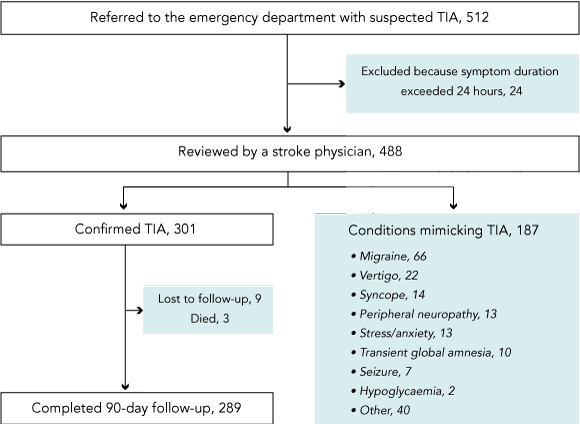 Referred to the emergency department with suspected TIA, 512

Excluded because symptom duration exceeded 24 hours, 24

Reviewed by a stroke physician, 488

Confirmed TIA, 301

Lost to follow-up, 9
Died, 3

Completed 90-day follow-up, 289

Conditions mimicking TIA, 187

• Migraine, 66
• Vertigo, 22
• Syncope, 14
• Peripheral neuropathy, 13
• Stress/anxiety, 13
• Transient global amnesia, 10
• Seizure, 7
• Hypoglycaemia, 2
• Other, 40